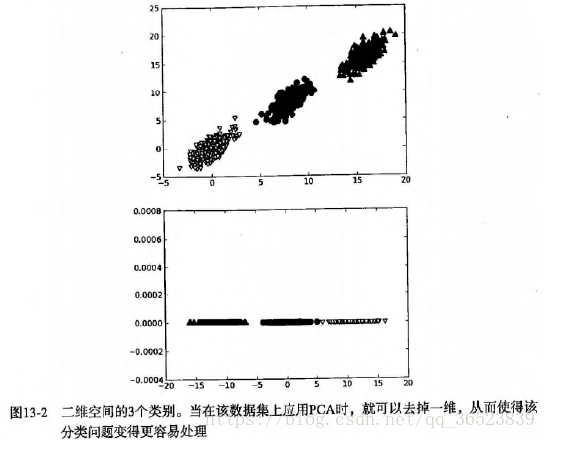 25
20
15
10
5
0
−5
−5 0 5 10 15 20

0.0008
0.0006
0.0004
0.0002
0.0000
−0.0002
−0.0004
−20 −15 −10 −5 0 5 10 15 20

图13-2 二维空间的3个类别。当在该数据集上应用PCA时，就可以去掉一维，从而使得该分类问题变得更容易处理

https://blog.csdn.net/qq_36523839